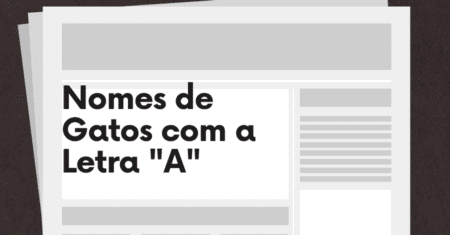 Nomes de Gatos com a Letra "A"